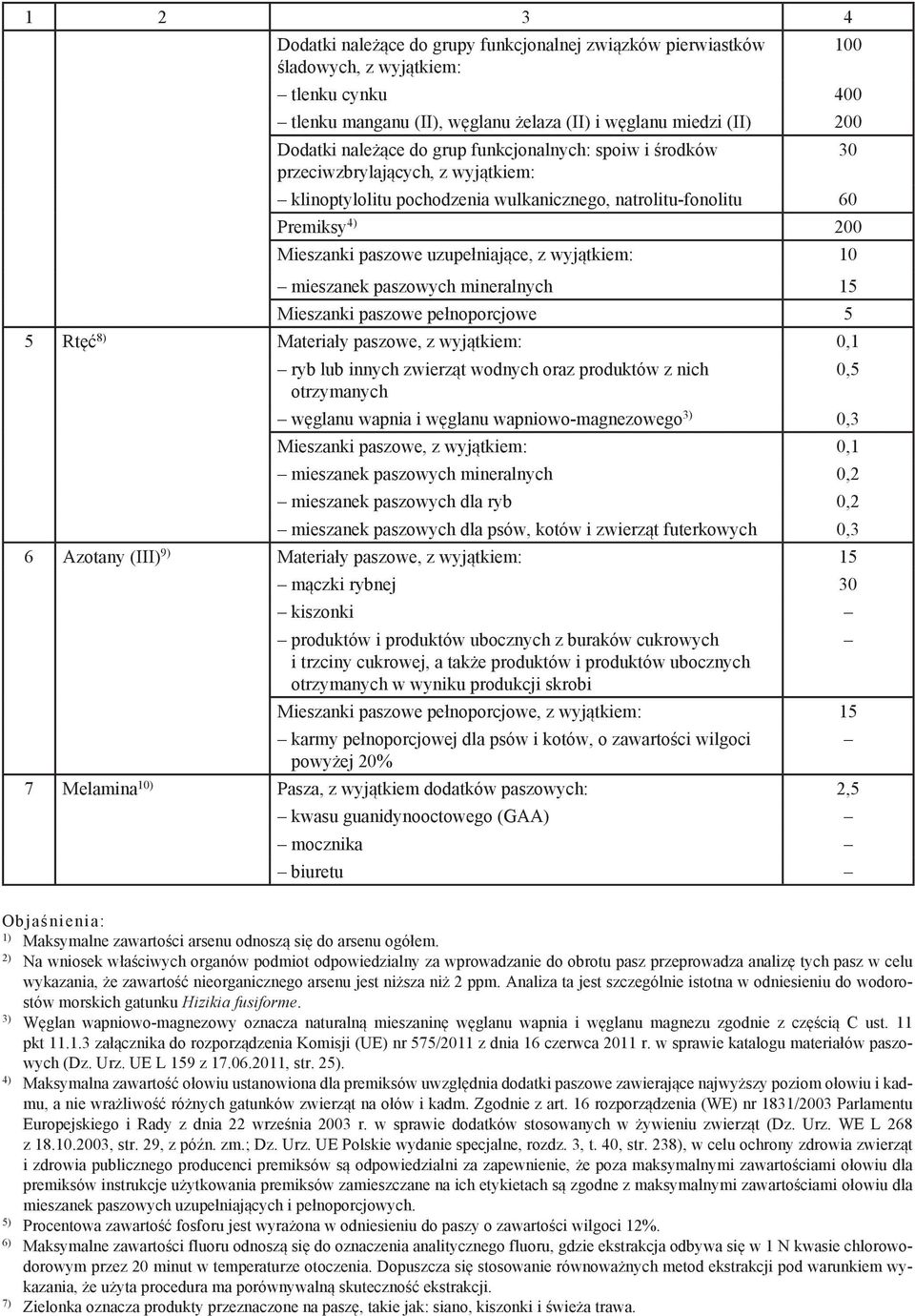 | 1 | 2 | 3 | 4 |
|---|---|---|---|
| | | Dodatki należące do grupy funkcjonalnej związków pierwiastków śladowych, z wyjątkiem: | 100 |
| | | – tlenku cynku | 400 |
| | | – tlenku manganu (II), węglanu żelaza (II) i węglanu miedzi (II) | 200 |
| | | Dodatki należące do grup funkcjonalnych: spoiw i środków przeciwzbrylających, z wyjątkiem: | 30 |
| | | – klinoptylolitu pochodzenia wulkanicznego, natrolitu-fonolitu | 60 |
| | | Premiksy$^{4)}$ | 200 |
| | | Mieszanki paszowe uzupełniające, z wyjątkiem: | 10 |
| | | – mieszanek paszowych mineralnych | 15 |
| | | Mieszanki paszowe pełnoporcjowe | 5 |
| 5 | Rtęć$^{8)}$ | Materiały paszowe, z wyjątkiem: | 0,1 |
| | | – ryb lub innych zwierząt wodnych oraz produktów z nich otrzymanych | 0,5 |
| | | – węglanu wapnia i węglanu wapniowo-magnezowego$^{3)}$ | 0,3 |
| | | Mieszanki paszowe, z wyjątkiem: | 0,1 |
| | | – mieszanek paszowych mineralnych | 0,2 |
| | | – mieszanek paszowych dla ryb | 0,2 |
| | | – mieszanek paszowych dla psów, kotów i zwierząt futerkowych | 0,3 |
| 6 | Azotany (III)$^{9)}$ | Materiały paszowe, z wyjątkiem: | 15 |
| | | – mączki rybnej | 30 |
| | | – kiszonki | – |
| | | – produktów i produktów ubocznych z buraków cukrowych i trzciny cukrowej, a także produktów i produktów ubocznych otrzymanych w wyniku produkcji skrobi | – |
| | | Mieszanki paszowe pełnoporcjowe, z wyjątkiem: | 15 |
| | | – karmy pełnoporcjowej dla psów i kotów, o zawartości wilgoci powyżej 20% | – |
| 7 | Melamina$^{10)}$ | Pasza, z wyjątkiem dodatków paszowych: | 2,5 |
| | | – kwasu guanidynooctowego (GAA) | – |
| | | – mocznika | – |
| | | – biuretu | – |

Objaśnienia:
$^{1)}$ Maksymalne zawartości arsenu odnoszą się do arsenu ogółem.
$^{2)}$ Na wniosek właściwych organów podmiot odpowiedzialny za wprowadzanie do obrotu pasz przeprowadza analizę tych pasz w celu wykazania, że zawartość nieorganicznego arsenu jest niższa niż 2 ppm. Analiza ta jest szczególnie istotna w odniesieniu do wodorostów morskich gatunku Hizikia fusiforme.
$^{3)}$ Węglan wapniowo-magnezowy oznacza naturalną mieszaninę węglanu wapnia i węglanu magnezu zgodnie z częścią C ust. 11 pkt 11.1.3 załącznika do rozporządzenia Komisji (UE) nr 575/2011 z dnia 16 czerwca 2011 r. w sprawie katalogu materiałów paszowych (Dz. Urz. UE L 159 z 17.06.2011, str. 25).
$^{4)}$ Maksymalna zawartość ołowiu ustanowiona dla premiksów uwzględnia dodatki paszowe zawierające najwyższy poziom ołowiu i kadmu, a nie wrażliwość różnych gatunków zwierząt na ołów i kadm. Zgodnie z art. 16 rozporządzenia (WE) nr 1831/2003 Parlamentu Europejskiego i Rady z dnia 22 września 2003 r. w sprawie dodatków stosowanych w żywieniu zwierząt (Dz. Urz. WE L 268 z 18.10.2003, str. 29, z późn. zm.; Dz. Urz. UE Polskie wydanie specjalne, rozdz. 3, t. 40, str. 238), w celu ochrony zdrowia zwierząt i zdrowia publicznego producenci premiksów są odpowiedzialni za zapewnienie, że poza maksymalnymi zawartościami ołowiu dla premiksów instrukcje użytkowania premiksów zamieszczane na ich etykietach są zgodne z maksymalnymi zawartościami ołowiu dla mieszanek paszowych uzupełniających i pełnoporcjowych.
$^{5)}$ Procentowa zawartość fosforu jest wyrażona w odniesieniu do paszy o zawartości wilgoci 12%.
$^{6)}$ Maksymalne zawartości fluoru odnoszą się do oznaczenia analitycznego fluoru, gdzie ekstrakcja odbywa się w 1 N kwasie chlorowodorowym przez 20 minut w temperaturze otoczenia. Dopuszcza się stosowanie równoważnych metod ekstrakcji pod warunkiem wykazania, że użyta procedura ma porównywalną skuteczność ekstrakcji.
$^{7)}$ Zielonka oznacza produkty przeznaczone na paszę, takie jak: siano, kiszonki i świeża trawa.